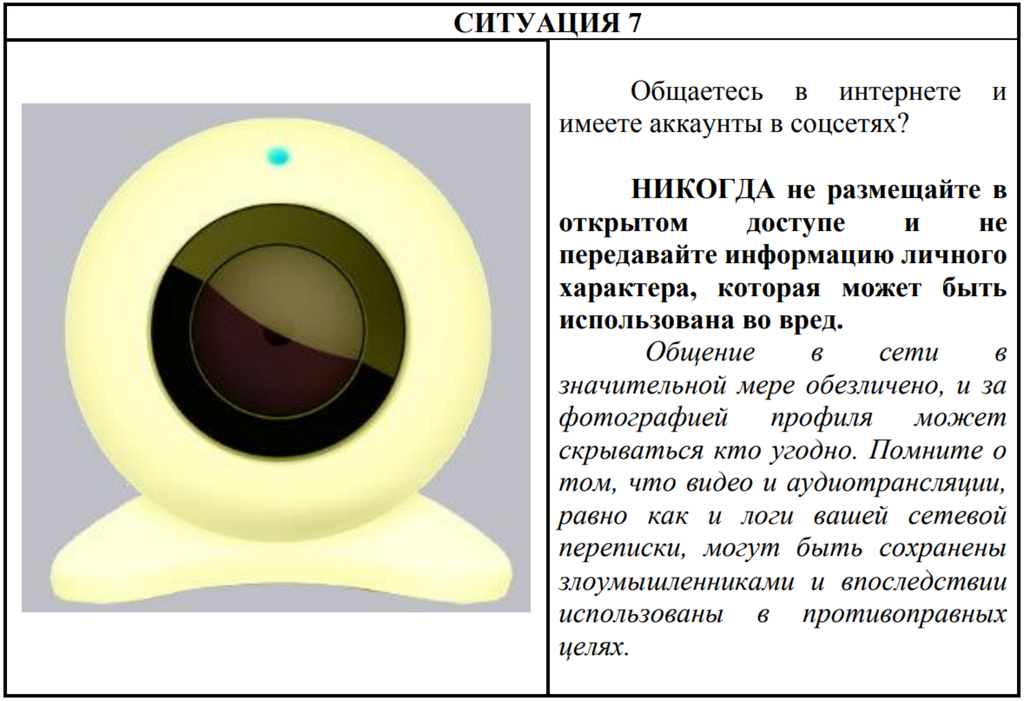 СИТУАЦИЯ 7

Общаетесь в интернете и имеете аккаунты в соцсетях?

НИКОГДА не размещайте в открытом доступе и не передавайте информацию личного характера, которая может быть использована во вред.

Общение в сети в значительной мере обезличено, и за фотографией профиля может скрываться кто угодно. Помните о том, что видео и аудиотрансляции, равно как и логи вашей сетевой переписки, могут быть сохранены злоумышленниками и впоследствии использованы в противоправных целях.